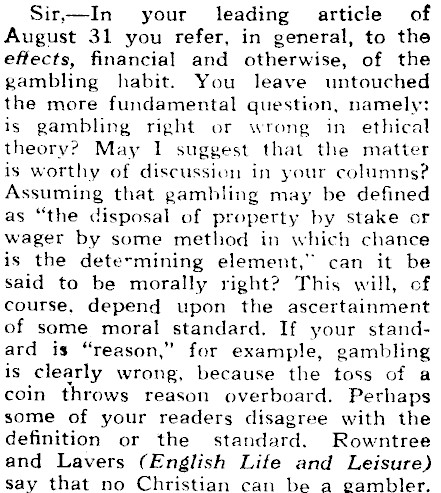 Sir,—In your leading article of August 31 you refer, in general, to the effects, financial and otherwise, of the gambling habit. You leave untouched the more fundamental question, namely: is gambling right or wrong in ethical theory? May I suggest that the matter is worthy of discussion in your columns? Assuming that gambling may be defined as "the disposal of property by stake or wager by some method in which chance is the determining element," can it be said to be morally right? This will, of course, depend upon the ascertainment of some moral standard. If your standard is "reason," for example, gambling is clearly wrong, because the toss of a coin throws reason overboard. Perhaps some of your readers disagree with the definition or the standard. Rowntree and Lavers (English Life and Leisure) say that no Christian can be a gambler.